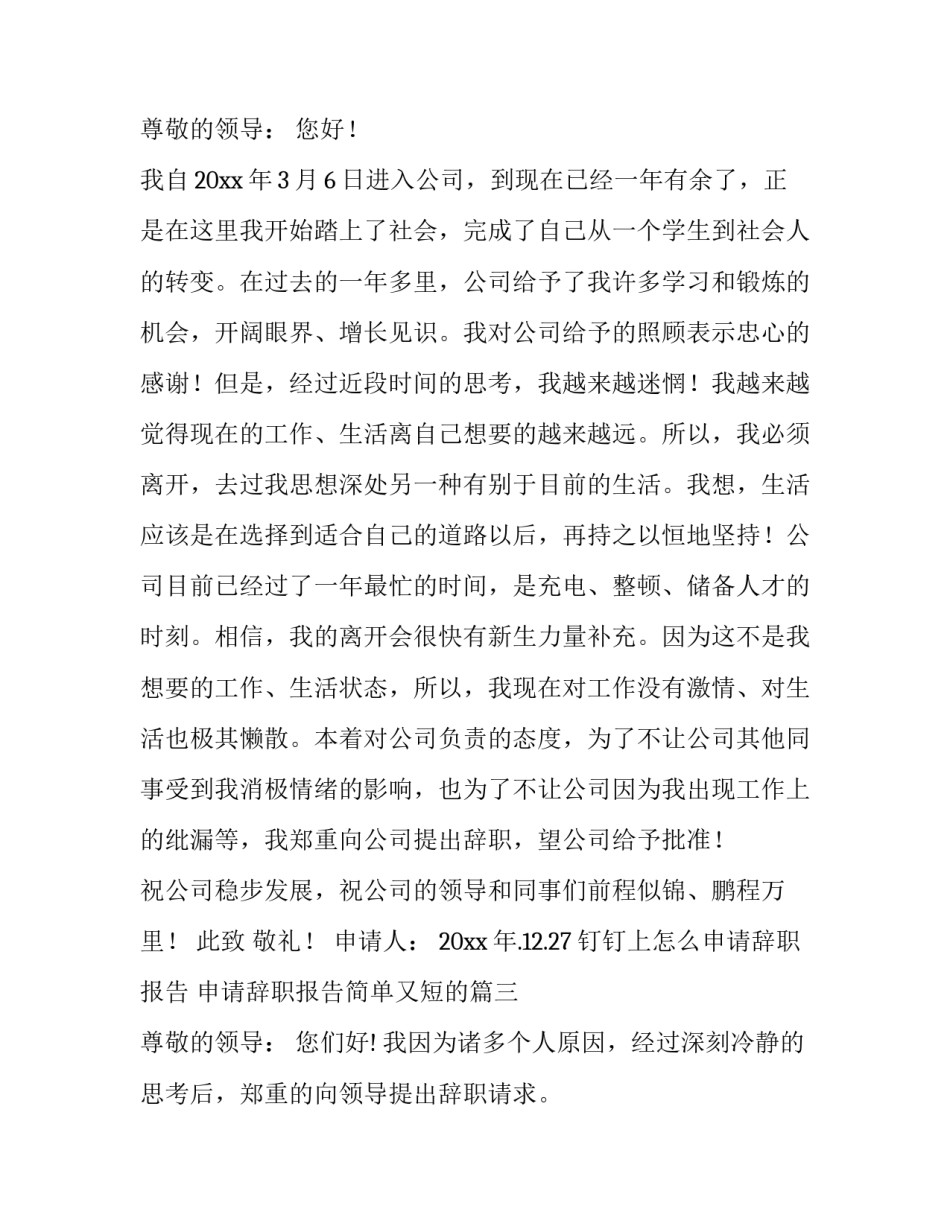 尊敬的领导： 您好！

我自 20xx 年 3 月 6 日进入公司，到现在已经一年有余了，正是在这里我开始踏上了社会，完成了自己从一个学生到社会人的转变。在过去的一年多里，公司给予了我许多学习和锻炼的机会，开阔眼界、增长见识。我对公司给予的照顾表示忠心的感谢！但是，经过近段时间的思考，我越来越迷惘！我越来越觉得现在的工作、生活离自己想要的越来越远。所以，我必须离开，去过我思想深处另一种有别于目前的生活。我想，生活应该是在选择到适合自己的道路以后，再持之以恒地坚持！公司目前已经过了一年最忙的时间，是充电、整顿、储备人才的时刻。相信，我的离开会很快有新生力量补充。因为这不是我想要的工作、生活状态，所以，我现在对工作没有激情、对生活也极其懒散。本着对公司负责的态度，为了不让公司其他同事受到我消极情绪的影响，也为了不让公司因为我出现工作上的纰漏等，我郑重向公司提出辞职，望公司给予批准！

祝公司稳步发展，祝公司的领导和同事们前程似锦、鹏程万里！ 此致 敬礼！ 申请人： 20xx 年.12.27 钉钉上怎么申请辞职报告 申请辞职报告简单又短的篇三

尊敬的领导： 您们好! 我因为诸多个人原因，经过深刻冷静的思考后，郑重的向领导提出辞职请求。